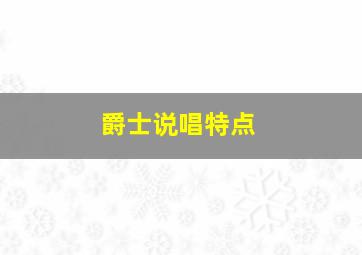 爵士说唱特点